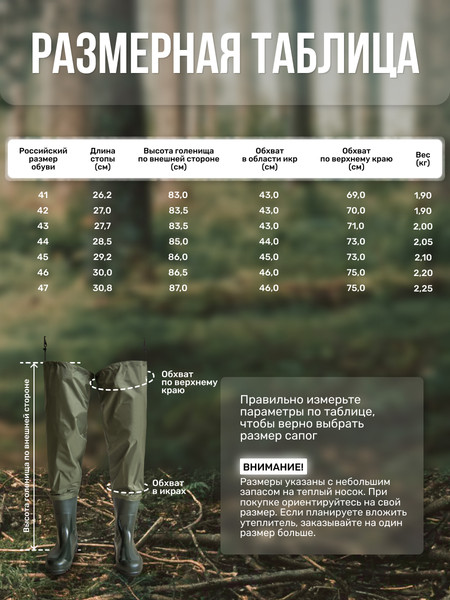 РАЗМЕРНАЯ ТАБЛИЦА

| Российский размер обуви | Длина стопы (см) | Высота голенища по внешней стороне (см) | Обхват в области икр (см) | Обхват по верхнему краю (см) | Вес (кг) |
|---|---|---|---|---|---|
| 41 | 26,2 | 83,0 | 43,0 | 69,0 | 1,90 |
| 42 | 27,0 | 83,5 | 43,0 | 70,0 | 1,90 |
| 43 | 27,7 | 83,5 | 43,0 | 71,0 | 2,00 |
| 44 | 28,5 | 85,0 | 44,0 | 73,0 | 2,05 |
| 45 | 29,2 | 86,0 | 45,0 | 73,0 | 2,10 |
| 46 | 30,0 | 86,5 | 46,0 | 75,0 | 2,20 |
| 47 | 30,8 | 87,0 | 46,0 | 75,0 | 2,25 |

Высота голенища по внешней стороне

Обхват по верхнему краю

Обхват в икрах

Правильно измерьте параметры по таблице, чтобы верно выбрать размер сапог

ВНИМАНИЕ!
Размеры указаны с небольшим запасом на теплый носок. При покупке ориентируйтесь на свой размер. Если планируете вложить утеплитель, заказывайте на один размер больше.